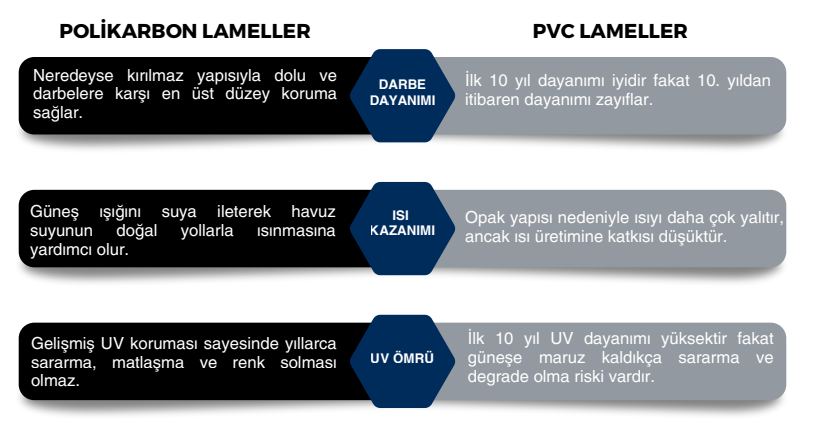 POLİKARBON LAMELLER

PVC LAMELLER

Neredeyse kırılmaz yapısıyla dolu ve darbelere karşı en üst düzey koruma sağlar.

DARBE DAYANIMI

İlk 10 yıl dayanımı iyidir fakat 10. yıldan itibaren dayanımı zayıflar.

Güneş ışığını suya ileterek havuz suyunun doğal yollarla ısınmasına yardımcı olur.

ISI KAZANIMI

Opak yapısı nedeniyle ısıyı daha çok yalıtır, ancak ısı üretimine katkısı düşüktür.

Gelişmiş UV koruması sayesinde yıllarca sararma, matlaşma ve renk solması olmaz.

UV ÖMRÜ

İlk 10 yıl UV dayanımı yüksektir fakat güneşe maruz kaldıkça sararma ve degrade olma riski vardır.